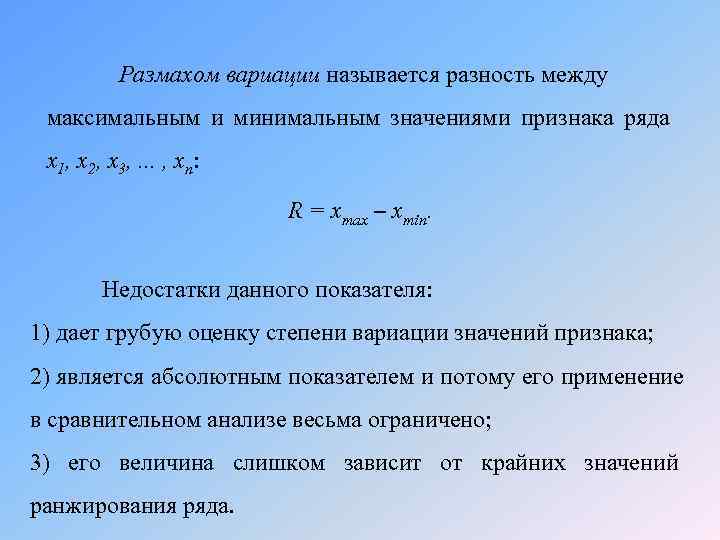 Размахом вариации называется разность между максимальным и минимальным значениями признака ряда $x_1, x_2, x_3, \ldots, x_n$:

$R = x_{max} - x_{min}.$

Недостатки данного показателя:

1) дает грубую оценку степени вариации значений признака;

2) является абсолютным показателем и потому его применение в сравнительном анализе весьма ограничено;

3) его величина слишком зависит от крайних значений ранжирования ряда.